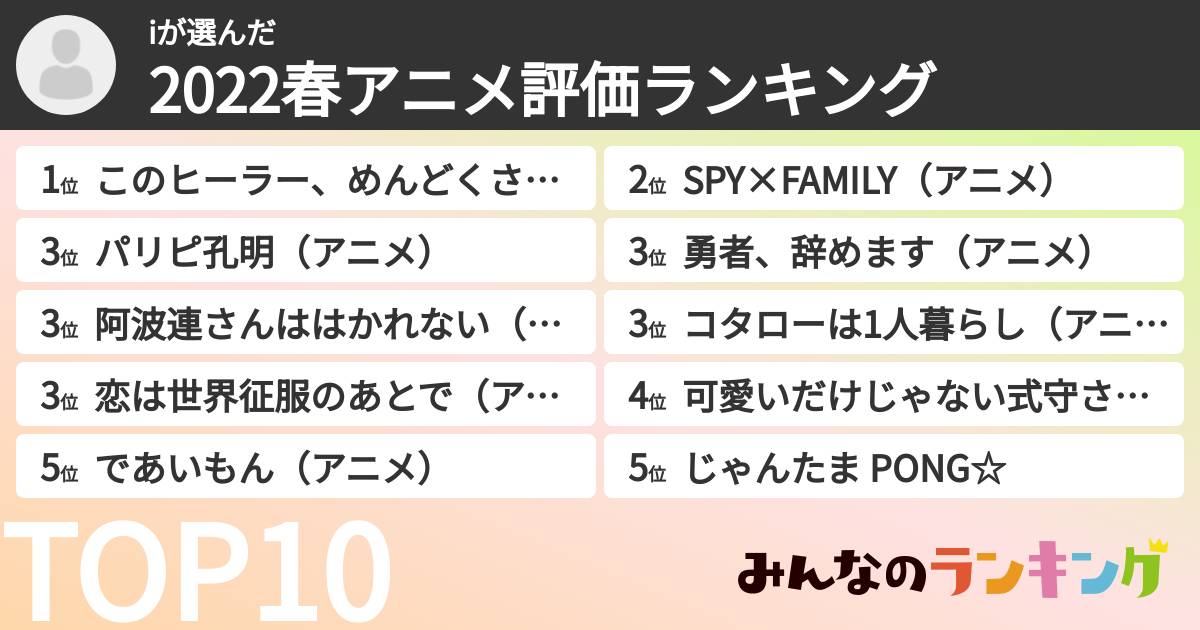 iが選んだ
2022春アニメ評価ランキング

1位 このヒーラー、めんどくさ…
2位 SPY×FAMILY（アニメ）
3位 パリピ孔明（アニメ）
3位 勇者、辞めます（アニメ）
3位 阿波連さんははかれない（…
3位 コタローは1人暮らし（アニ…
3位 恋は世界征服のあとで（ア…
4位 可愛いだけじゃない式守さ…
5位 であいもん（アニメ）
5位 じゃんたま PONG☆

TOP10
みんなのランキング